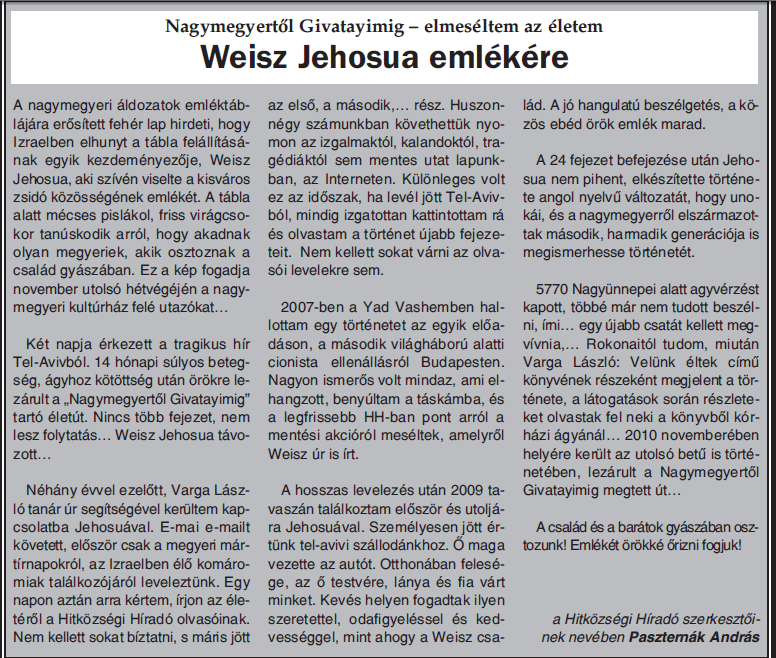 Nagymegyertől Givatayimig – elmeséltem az életem

Weisz Jehosua emlékére

A nagymegyeri áldozatok emléktáblájára erősített fehér lap hirdeti, hogy Izraelben elhunyt a tábla felállításának egyik kezdeményezője, Weisz Jehosua, aki szívén viselte a kisváros zsidó közösségének emlékét. A tábla alatt mécses pislákol, friss virágcsokor tanúskodik arról, hogy akadnak olyan megyeriek, akik osztoznak a család gyászában. Ez a kép fogadja november utolsó hétvégéjén a nagymegyeri kultúrház felé utazókat…

Két napja érkezett a tragikus hír Tel-Avivból. 14 hónapi súlyos betegség, ágyhoz kötöttség után örökre lezárult a „Nagymegyertől Givatayimig" tartó életút. Nincs több fejezet, nem lesz folytatás… Weisz Jehosua távozott…

Néhány évvel ezelőtt, Varga László tanár úr segítségével kerültem kapcsolatba Jehosuával. E-mai e-mailt követett, először csak a megyeri mártírnapokról, az Izraelben élő komáromiak találkozójáról leveleztünk. Egy napon aztán arra kértem, írjon az életéről a Hitközségi Híradó olvasóinak. Nem kellett sokat bíztatni, s máris jött az első, a második,… rész. Huszonnégy számunkban követhettük nyomon az izgalmaktól, kalandoktól, tragédiáktól sem mentes utat lapunkban, az Interneten. Különleges volt ez az időszak, ha levél jött Tel-Avivból, mindig izgatottan kattintottam rá és olvastam a történet újabb fejezeteit. Nem kellett sokat várni az olvasói levelekre sem.

2007-ben a Yad Vashemben hallottam egy történetet az egyik előadáson, a második világháború alatti cionista ellenállásról Budapesten. Nagyon ismerős volt mindaz, ami elhangzott, benyúltam a táskámba, és a legfrissebb HH-ban pont arról a mentési akcióról meséltek, amelyről Weisz úr is írt.

A hosszas levelezés után 2009 tavaszán találkoztam először és utoljára Jehosuával. Személyesen jött értünk tel-avivi szállodánkhoz. Ő maga vezette az autót. Otthonában felesége, az ő testvére, lánya és fia várt minket. Kevés helyen fogadtak ilyen szeretettel, odafigyeléssel és kedvességgel, mint ahogy a Weisz család. A jó hangulatú beszélgetés, a közös ebéd örök emlék marad.

A 24 fejezet befejezése után Jehosua nem pihent, elkészítette története angol nyelvű változatát, hogy unokái, és a nagymegyerről elszármazottak második, harmadik generációja is megismerhesse történetét.

5770 Nagyünnepei alatt agyvérzést kapott, többé már nem tudott beszélni, ími… egy újabb csatát kellett megvívnia,… Rokonaitól tudom, miután Varga László: Velünk éltek című könyvének részeként megjelent a története, a látogatások során részleteket olvastak fel neki a könyvből kórházi ágyánál… 2010 novemberében helyére került az utolsó betű is történetében, lezárult a Nagymegyertől Givatayimig megtett út…

A család és a barátok gyászában osztozunk! Emlékét örökké őrizni fogjuk!

a Hitközségi Híradó szerkesztőinek nevében Paszternák András